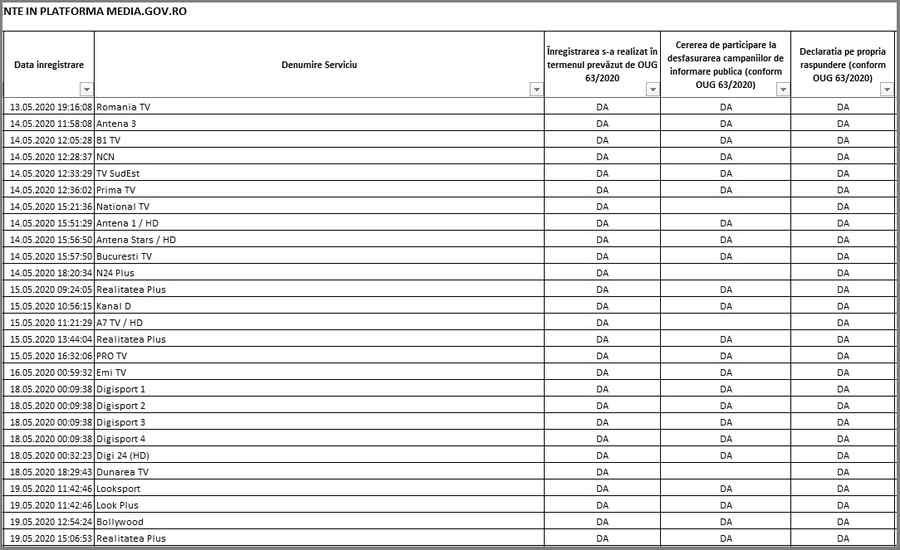 NTE IN PLATFORMA MEDIA.GOV.RO

| Data inregistrare | Denumire Serviciu | Înregistrarea s-a realizat în termenul prevăzut de OUG 63/2020 | Cererea de participare la desfasurarea campaniilor de informare publica (conform OUG 63/2020) | Declaratia pe propria raspundere (conform OUG 63/2020) |
|---|---|---|---|---|
| 13.05.2020 19:16:08 | Romania TV | DA | DA | DA |
| 14.05.2020 11:58:08 | Antena 3 | DA | DA | DA |
| 14.05.2020 12:05:28 | B1 TV | DA | DA | DA |
| 14.05.2020 12:28:37 | NCN | DA | DA | DA |
| 14.05.2020 12:33:29 | TV SudEst | DA | DA | DA |
| 14.05.2020 12:36:02 | Prima TV | DA | DA | DA |
| 14.05.2020 15:21:36 | National TV | DA | | DA |
| 14.05.2020 15:51:29 | Antena 1 / HD | DA | DA | DA |
| 14.05.2020 15:56:50 | Antena Stars / HD | DA | DA | DA |
| 14.05.2020 15:57:50 | Bucuresti TV | DA | DA | DA |
| 14.05.2020 18:20:34 | N24 Plus | DA | | DA |
| 15.05.2020 09:24:05 | Realitatea Plus | DA | DA | DA |
| 15.05.2020 10:56:15 | Kanal D | DA | DA | DA |
| 15.05.2020 11:21:29 | A7 TV / HD | DA | | DA |
| 15.05.2020 13:44:04 | Realitatea Plus | DA | DA | DA |
| 15.05.2020 16:32:06 | PRO TV | DA | DA | DA |
| 16.05.2020 00:59:32 | Emi TV | DA | DA | DA |
| 18.05.2020 00:09:38 | Digisport 1 | DA | DA | DA |
| 18.05.2020 00:09:38 | Digisport 2 | DA | DA | DA |
| 18.05.2020 00:09:38 | Digisport 3 | DA | DA | DA |
| 18.05.2020 00:09:38 | Digisport 4 | DA | DA | DA |
| 18.05.2020 00:32:23 | Digi 24 (HD) | DA | DA | DA |
| 18.05.2020 18:29:43 | Dunarea TV | DA | | DA |
| 19.05.2020 11:42:46 | Looksport | DA | DA | DA |
| 19.05.2020 11:42:46 | Look Plus | DA | DA | DA |
| 19.05.2020 12:54:24 | Bollywood | DA | DA | DA |
| 19.05.2020 15:06:53 | Realitatea Plus | DA | DA | DA |